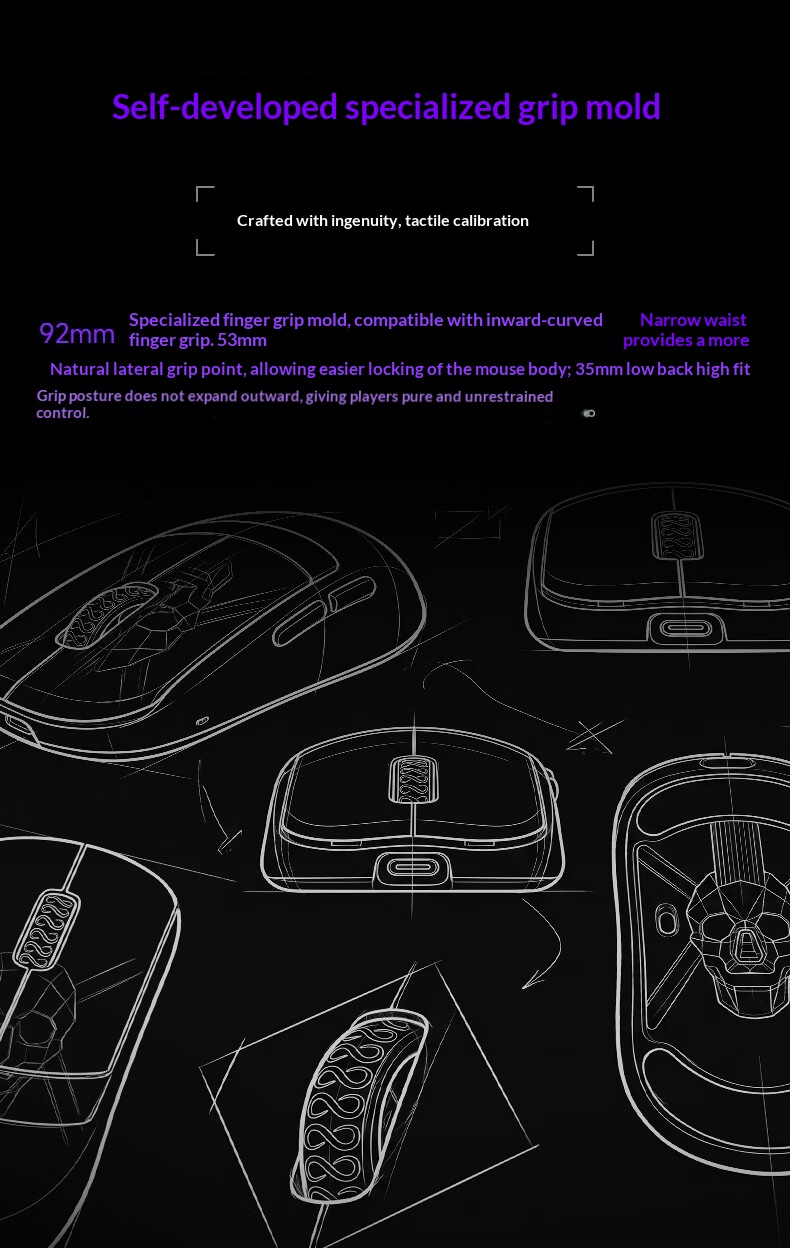 Self-developed specialized grip mold

Crafted with ingenuity, tactile calibration

92mm Specialized finger grip mold, compatible with inward-curved finger grip. 53mm

Narrow waist provides a more

Natural lateral grip point, allowing easier locking of the mouse body; 35mm low back high fit

Grip posture does not expand outward, giving players pure and unrestrained control.